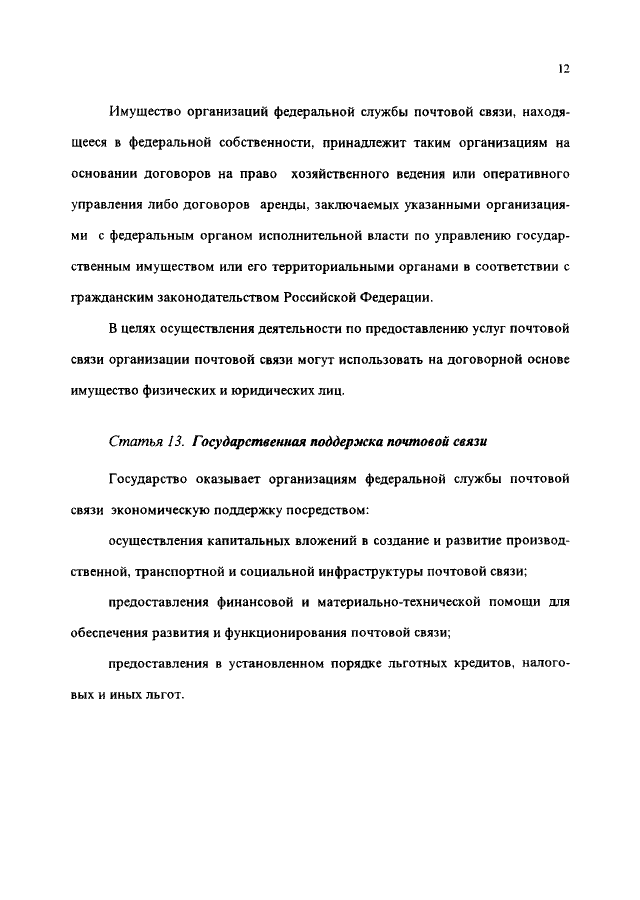 12

Имущество организаций федеральной службы почтовой связи, находящееся в федеральной собственности, принадлежит таким организациям на основании договоров на право хозяйственного ведения или оперативного управления либо договоров аренды, заключаемых указанными организациями с федеральным органом исполнительной власти по управлению государственным имуществом или его территориальными органами в соответствии с гражданским законодательством Российской Федерации.

В целях осуществления деятельности по предоставлению услуг почтовой связи организации почтовой связи могут использовать на договорной основе имущество физических и юридических лиц.

Статья 13. Государственная поддержка почтовой связи

Государство оказывает организациям федеральной службы почтовой связи экономическую поддержку посредством:

осуществления капитальных вложений в создание и развитие производственной, транспортной и социальной инфраструктуры почтовой связи;

предоставления финансовой и материально-технической помощи для обеспечения развития и функционирования почтовой связи;

предоставления в установленном порядке льготных кредитов, налоговых и иных льгот.